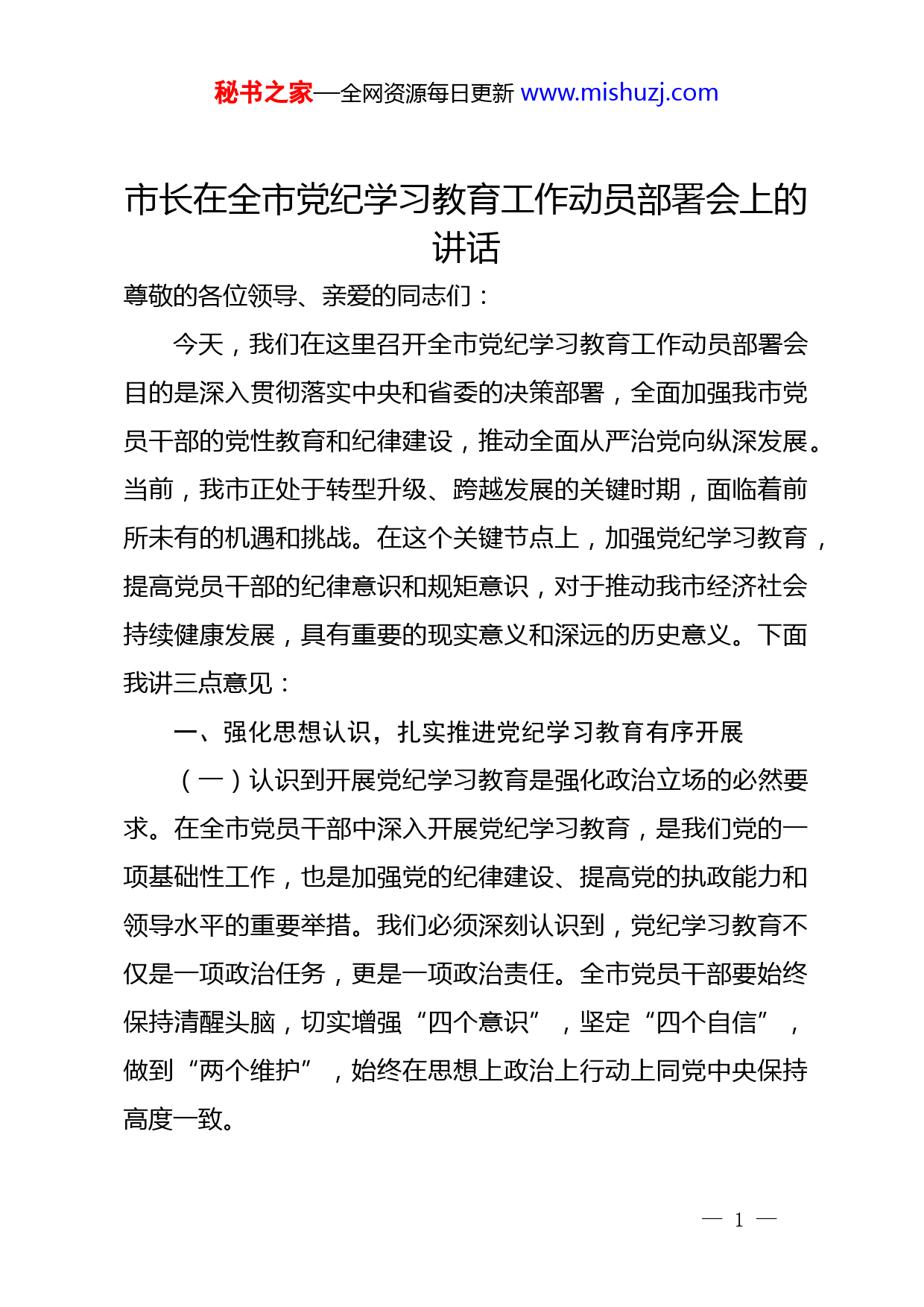 秘书之家—全网资源每日更新 www.mishuzj.com

市长在全市党纪学习教育工作动员部署会上的讲话

尊敬的各位领导、亲爱的同志们：

今天，我们在这里召开全市党纪学习教育工作动员部署会目的是深入贯彻落实中央和省委的决策部署，全面加强我市党员干部的党性教育和纪律建设，推动全面从严治党向纵深发展。当前，我市正处于转型升级、跨越发展的关键时期，面临着前所未有的机遇和挑战。在这个关键节点上，加强党纪学习教育，提高党员干部的纪律意识和规矩意识，对于推动我市经济社会持续健康发展，具有重要的现实意义和深远的历史意义。下面我讲三点意见：

一、强化思想认识，扎实推进党纪学习教育有序开展

（一）认识到开展党纪学习教育是强化政治立场的必然要求。在全市党员干部中深入开展党纪学习教育，是我们党的一项基础性工作，也是加强党的纪律建设、提高党的执政能力和领导水平的重要举措。我们必须深刻认识到，党纪学习教育不仅是一项政治任务，更是一项政治责任。全市党员干部要始终保持清醒头脑，切实增强“四个意识”，坚定“四个自信”，做到“两个维护”，始终在思想上政治上行动上同党中央保持高度一致。

— 1 —